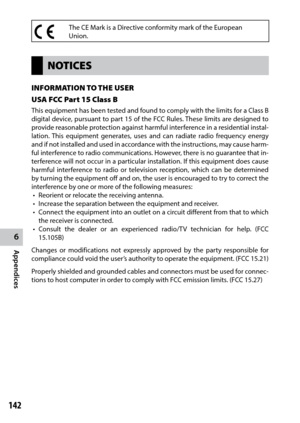 CE

The CE Mark is a Directive conformity mark of the European Union.

NOTICES

INFORMATION TO THE USER

USA FCC Part 15 Class B

This equipment has been tested and found to comply with the limits for a Class B digital device, pursuant to part 15 of the FCC Rules. These limits are designed to provide reasonable protection against harmful interference in a residential installation. This equipment generates, uses and can radiate radio frequency energy and if not installed and used in accordance with the instructions, may cause harmful interference to radio communications. However, there is no guarantee that interference will not occur in a particular installation. If this equipment does cause harmful interference to radio or television reception, which can be determined by turning the equipment off and on, the user is encouraged to try to correct the interference by one or more of the following measures:
• Reorient or relocate the receiving antenna.
• Increase the separation between the equipment and receiver.
• Connect the equipment into an outlet on a circuit different from that to which the receiver is connected.
• Consult the dealer or an experienced radio/TV technician for help. (FCC 15.105B)

Changes or modifications not expressly approved by the party responsible for compliance could void the user's authority to operate the equipment. (FCC 15.21)

Properly shielded and grounded cables and connectors must be used for connections to host computer in order to comply with FCC emission limits. (FCC 15.27)

6

Appendices

142